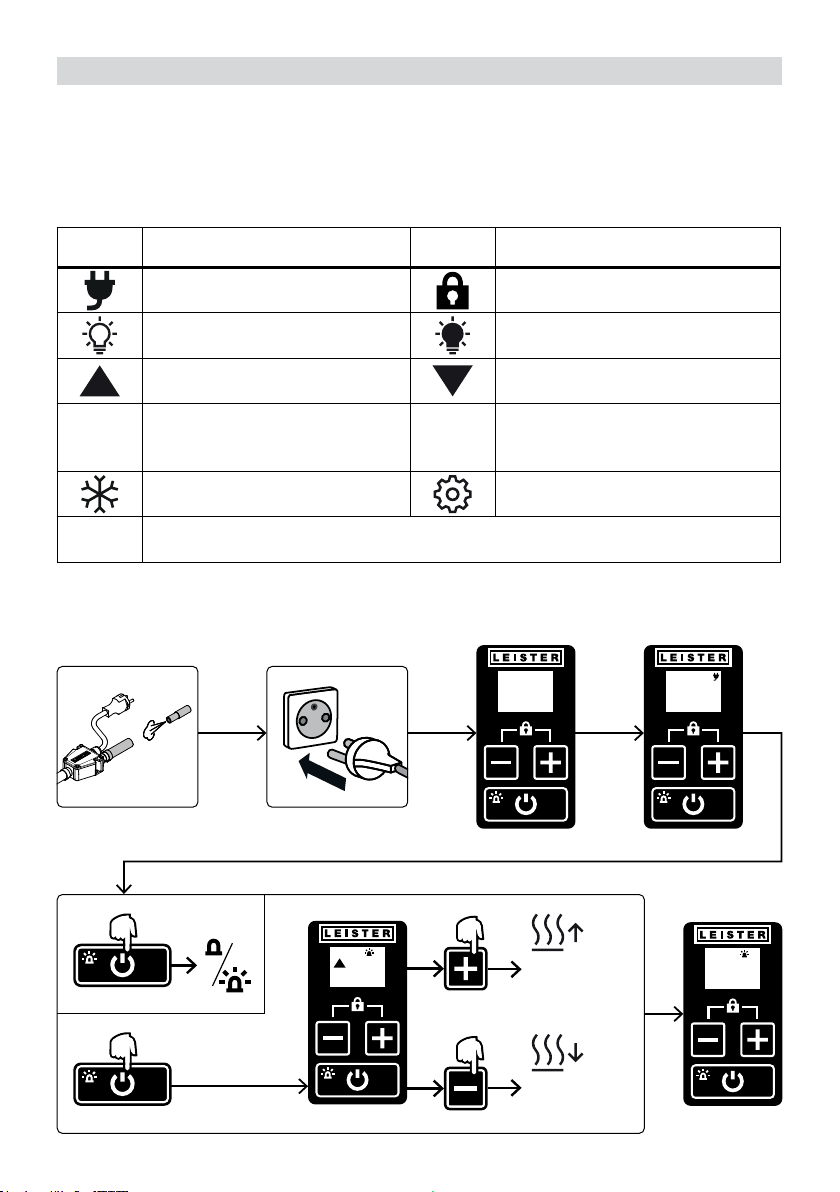 LEISTER

LEISTER

LEISTER

LEISTER